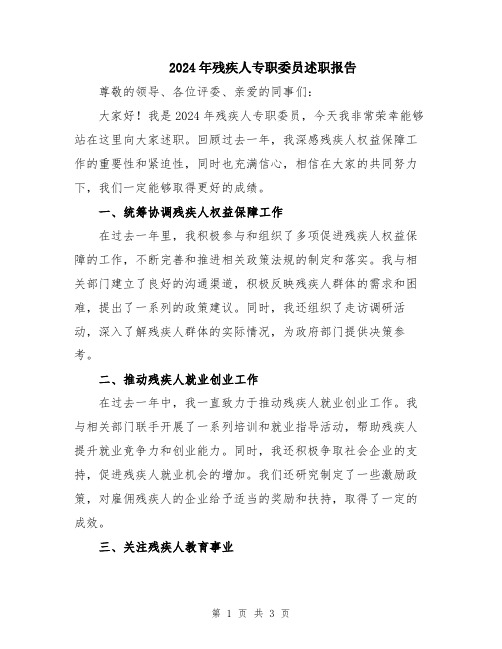 2024年残疾人专职委员述职报告

尊敬的领导、各位评委、亲爱的同事们：

大家好！我是2024年残疾人专职委员，今天我非常荣幸能够站在这里向大家述职。回顾过去一年，我深感残疾人权益保障工作的重要性和紧迫性，同时也充满信心，相信在大家的共同努力下，我们一定能够取得更好的成绩。

一、统筹协调残疾人权益保障工作

在过去一年里，我积极参与和组织了多项促进残疾人权益保障的工作，不断完善和推进相关政策法规的制定和落实。我与相关部门建立了良好的沟通渠道，积极反映残疾人群体的需求和困难，提出了一系列的政策建议。同时，我还组织了走访调研活动，深入了解残疾人群体的实际情况，为政府部门提供决策参考。

二、推动残疾人就业创业工作

在过去一年中，我一直致力于推动残疾人就业创业工作。我与相关部门联手开展了一系列培训和就业指导活动，帮助残疾人提升就业竞争力和创业能力。同时，我还积极争取社会企业的支持，促进残疾人就业机会的增加。我们还研究制定了一些激励政策，对雇佣残疾人的企业给予适当的奖励和扶持，取得了一定的成效。

三、关注残疾人教育事业

第 1 页 共 3 页